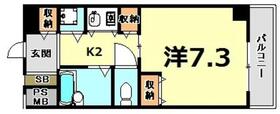 収納
収納
玄関
K2
洋7.3
バルコニー
SB
PS
MB
収納